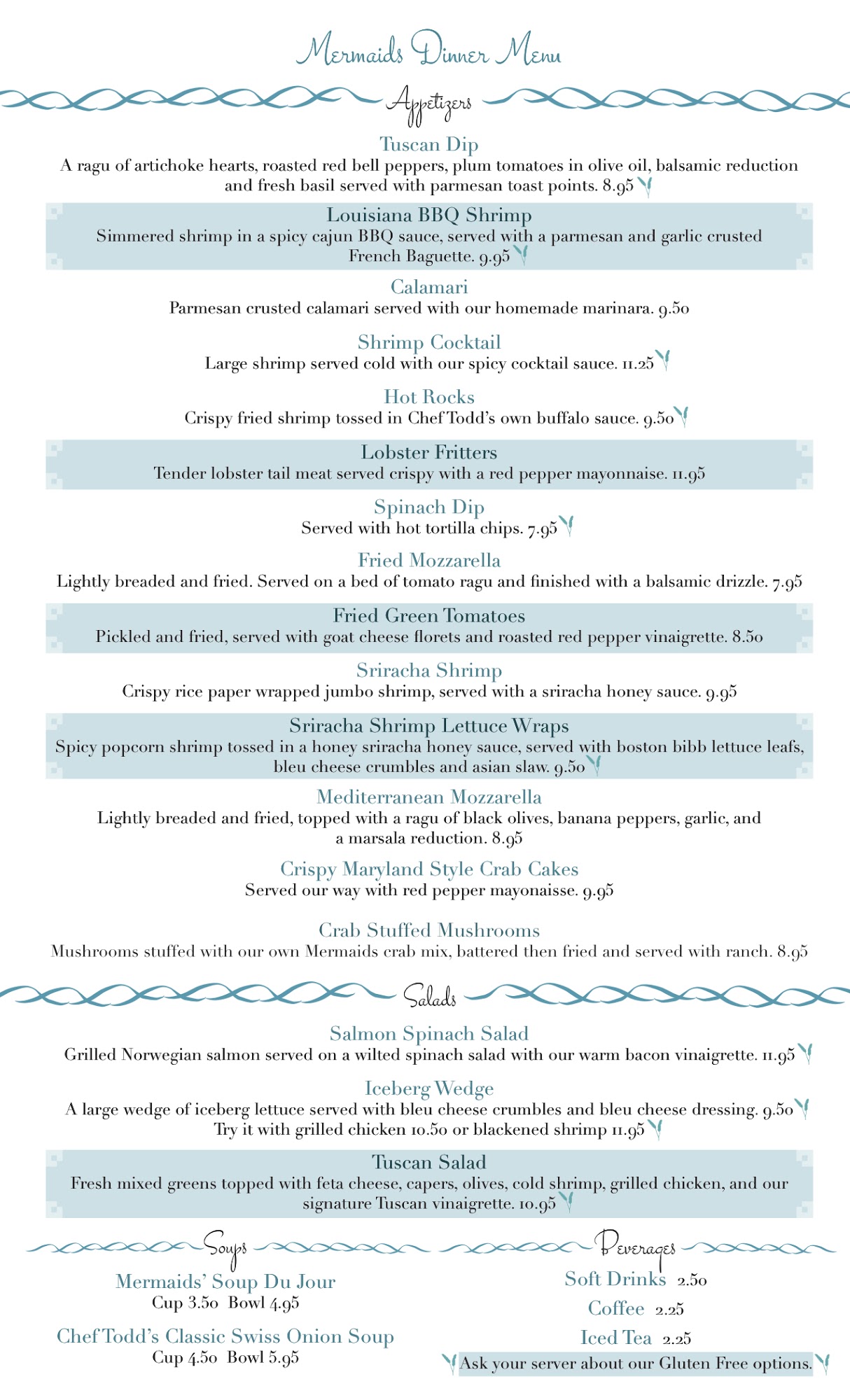 Mermaids Dinner Menu

Appetizers

Tuscan Dip
A ragu of artichoke hearts, roasted red bell peppers, plum tomatoes in olive oil, balsamic reduction and fresh basil served with parmesan toast points. 8.95

Louisiana BBQ Shrimp
Simmered shrimp in a spicy cajun BBQ sauce, served with a parmesan and garlic crusted French Baguette. 9.95

Calamari
Parmesan crusted calamari served with our homemade marinara. 9.50

Shrimp Cocktail
Large shrimp served cold with our spicy cocktail sauce. 11.25

Hot Rocks
Crispy fried shrimp tossed in Chef Todd's own buffalo sauce. 9.50

Lobster Fritters
Tender lobster tail meat served crispy with a red pepper mayonnaise. 11.95

Spinach Dip
Served with hot tortilla chips. 7.95

Fried Mozzarella
Lightly breaded and fried. Served on a bed of tomato ragu and finished with a balsamic drizzle. 7.95

Fried Green Tomatoes
Pickled and fried, served with goat cheese florets and roasted red pepper vinaigrette. 8.50

Sriracha Shrimp
Crispy rice paper wrapped jumbo shrimp, served with a sriracha honey sauce. 9.95

Sriracha Shrimp Lettuce Wraps
Spicy popcorn shrimp tossed in a honey sriracha honey sauce, served with boston bibb lettuce leafs, bleu cheese crumbles and asian slaw. 9.50

Mediterranean Mozzarella
Lightly breaded and fried, topped with a ragu of black olives, banana peppers, garlic, and a marsala reduction. 8.95

Crispy Maryland Style Crab Cakes
Served our way with red pepper mayonaisse. 9.95

Crab Stuffed Mushrooms
Mushrooms stuffed with our own Mermaids crab mix, battered then fried and served with ranch. 8.95

Salads

Salmon Spinach Salad
Grilled Norwegian salmon served on a wilted spinach salad with our warm bacon vinaigrette. 11.95

Iceberg Wedge
A large wedge of iceberg lettuce served with bleu cheese crumbles and bleu cheese dressing. 9.50
Try it with grilled chicken 10.50 or blackened shrimp 11.95

Tuscan Salad
Fresh mixed greens topped with feta cheese, capers, olives, cold shrimp, grilled chicken, and our signature Tuscan vinaigrette. 10.95

Soups

Mermaids' Soup Du Jour
Cup 3.50 Bowl 4.95

Chef Todd's Classic Swiss Onion Soup
Cup 4.50 Bowl 5.95

Beverages

Soft Drinks 2.50

Coffee 2.25

Iced Tea 2.25

Ask your server about our Gluten Free options.